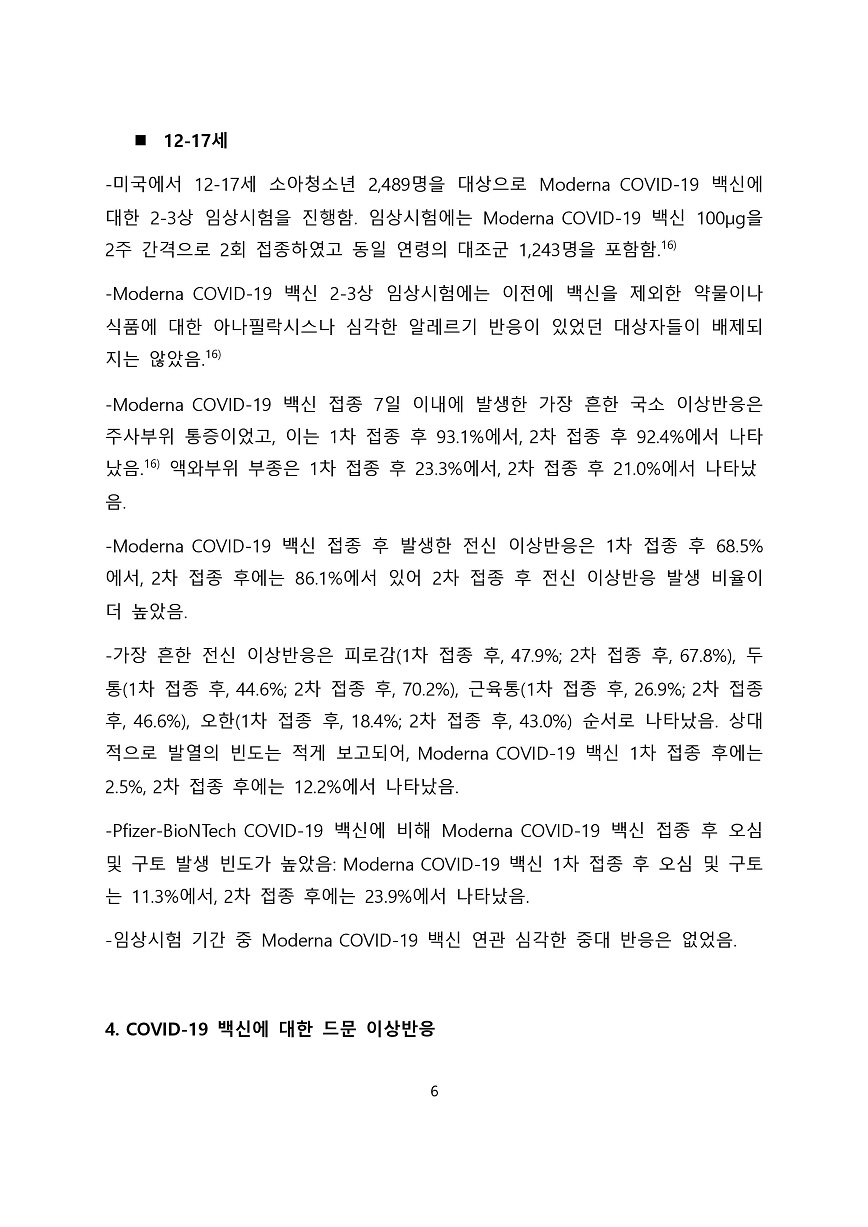 ■ 12-17세

-미국에서 12-17세 소아청소년 2,489명을 대상으로 Moderna COVID-19 백신에 대한 2-3상 임상시험을 진행함. 임상시험에는 Moderna COVID-19 백신 100μg을 2주 간격으로 2회 접종하였고 동일 연령의 대조군 1,243명을 포함함.$^{16)}$

-Moderna COVID-19 백신 2-3상 임상시험에는 이전에 백신을 제외한 약물이나 식품에 대한 아나필락시스나 심각한 알레르기 반응이 있었던 대상자들이 배제되지는 않았음.$^{16)}$

-Moderna COVID-19 백신 접종 7일 이내에 발생한 가장 흔한 국소 이상반응은 주사부위 통증이었고, 이는 1차 접종 후 93.1%에서, 2차 접종 후 92.4%에서 나타났음.$^{16)}$ 액와부위 부종은 1차 접종 후 23.3%에서, 2차 접종 후 21.0%에서 나타났음.

-Moderna COVID-19 백신 접종 후 발생한 전신 이상반응은 1차 접종 후 68.5%에서, 2차 접종 후에는 86.1%에서 있어 2차 접종 후 전신 이상반응 발생 비율이 더 높았음.

-가장 흔한 전신 이상반응은 피로감(1차 접종 후, 47.9%; 2차 접종 후, 67.8%), 두통(1차 접종 후, 44.6%; 2차 접종 후, 70.2%), 근육통(1차 접종 후, 26.9%; 2차 접종 후, 46.6%), 오한(1차 접종 후, 18.4%; 2차 접종 후, 43.0%) 순서로 나타났음. 상대적으로 발열의 빈도는 적게 보고되어, Moderna COVID-19 백신 1차 접종 후에는 2.5%, 2차 접종 후에는 12.2%에서 나타났음.

-Pfizer-BioNTech COVID-19 백신에 비해 Moderna COVID-19 백신 접종 후 오심 및 구토 발생 빈도가 높았음: Moderna COVID-19 백신 1차 접종 후 오심 및 구토는 11.3%에서, 2차 접종 후에는 23.9%에서 나타났음.

-임상시험 기간 중 Moderna COVID-19 백신 연관 심각한 중대 반응은 없었음.

4. COVID-19 백신에 대한 드문 이상반응

6